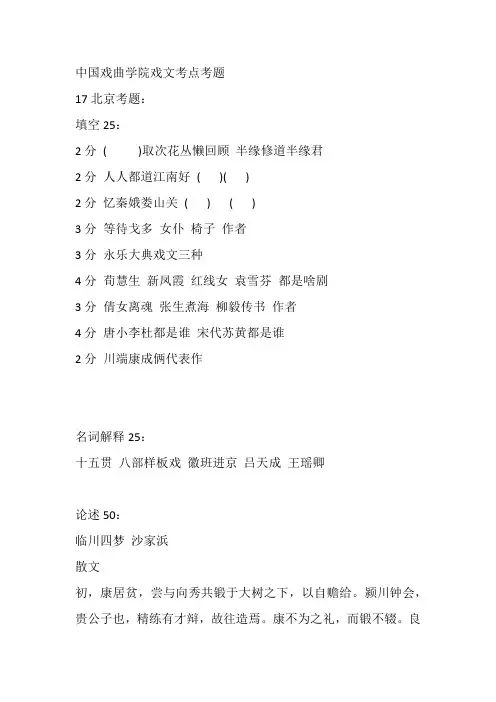 中国戏曲学院戏文考点考题

17 北京考题：

填空 25：

2 分 (　　)取次花丛懒回顾 半缘修道半缘君

2 分 人人都道江南好 (　)(　)

2 分 忆秦娥娄山关 (　) (　)

3 分 等待戈多 女仆 椅子 作者

3 分 永乐大典戏文三种

4 分 荀慧生 新凤霞 红线女 袁雪芬 都是啥剧

3 分 倩女离魂 张生煮海 柳毅传书 作者

4 分 唐小李杜都是谁 宋代苏黄都是谁

2 分 川端康成俩代表作

名词解释 25：

十五贯 八部样板戏 徽班进京 吕天成 王瑶卿

论述 50：

临川四梦 沙家浜

散文

初，康居贫，尝与向秀共锻于大树之下，以自赡给。颍川钟会，贵公子也，精练有才辩，故往造焉。康不为之礼，而锻不辍。良